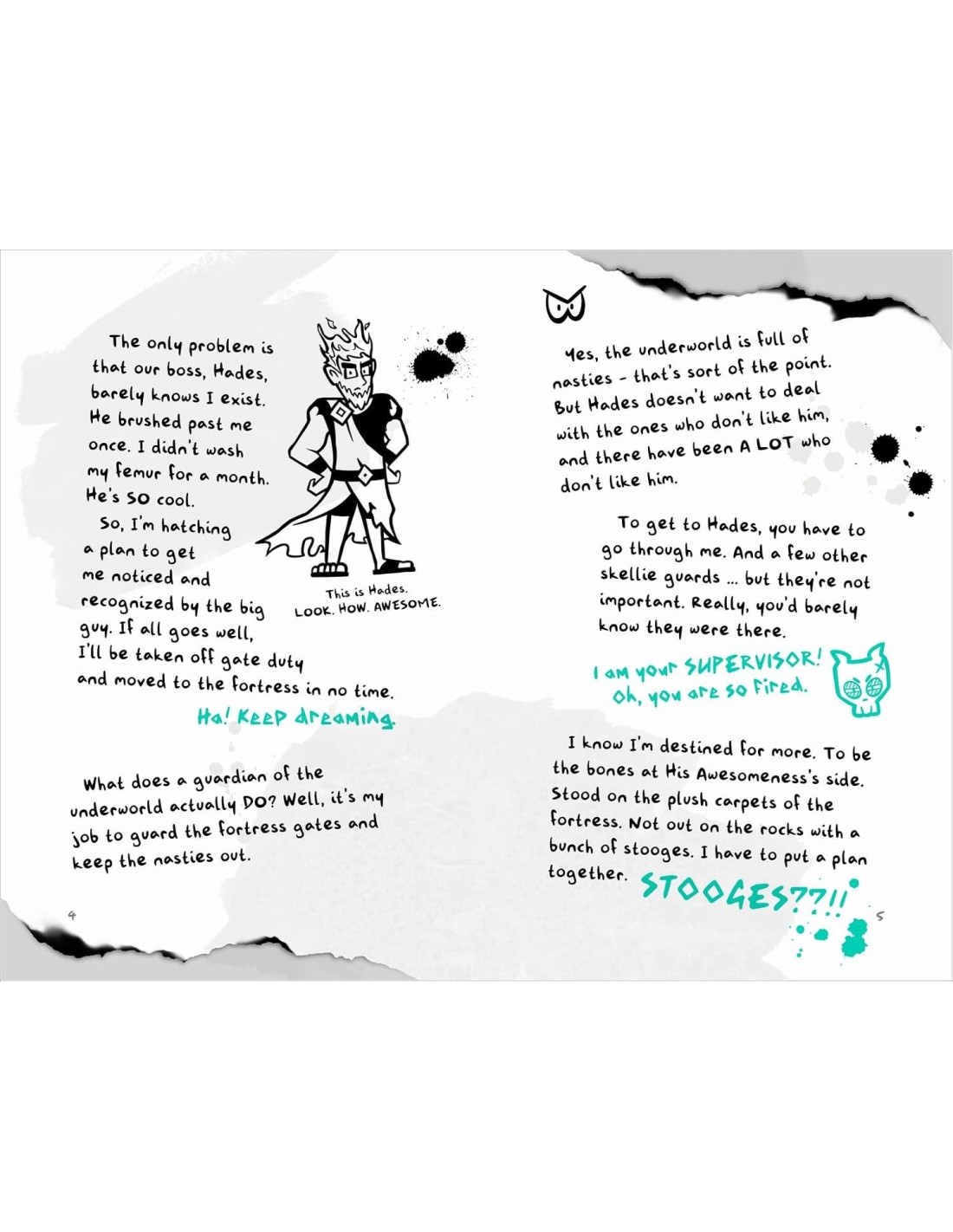 The only problem is that our boss, Hades, barely knows I exist. He brushed past me once. I didn't wash my femur for a month. He's SO cool.

So, I'm hatching a plan to get me noticed and recognized by the big guy. If all goes well, I'll be taken off gate duty and moved to the fortress in no time.

This is Hades.
LOOK. HOW. AWESOME.

Ha! Keep dreaming.

What does a guardian of the underworld actually DO? Well, it's my job to guard the fortress gates and keep the nasties out.

4

Yes, the underworld is full of nasties - that's sort of the point. But Hades doesn't want to deal with the ones who don't like him, and there have been A LOT who don't like him.

To get to Hades, you have to go through me. And a few other skellie guards ... but they're not important. Really, you'd barely know they were there.

I am your SUPERVISOR! Oh, you are so fired.

I know I'm destined for more. To be the bones at His Awesomeness's side. Stood on the plush carpets of the fortress. Not out on the rocks with a bunch of stooges. I have to put a plan together.

STOOGES??!!

5